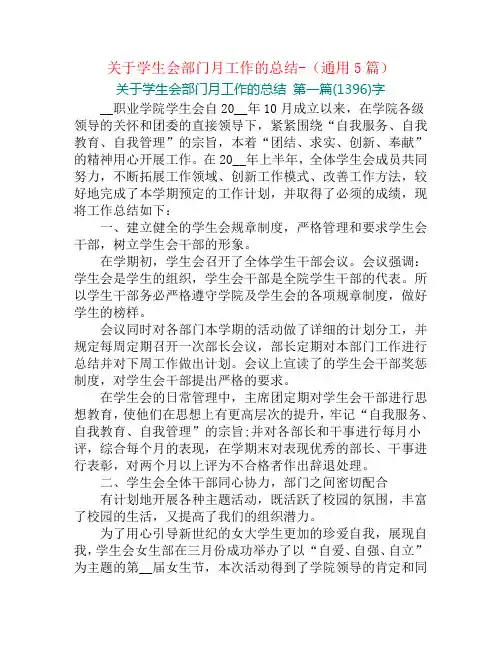 关于学生会部门月工作的总结-（通用 5 篇）

关于学生会部门月工作的总结 第一篇(1396)字

__职业学院学生会自 20__年 10 月成立以来，在学院各级领导的关怀和团委的直接领导下，紧紧围绕“自我服务、自我教育、自我管理”的宗旨，本着“团结、求实、创新、奉献”的精神用心开展工作。在 20__年上半年，全体学生会成员共同努力，不断拓展工作领域、创新工作模式、改善工作方法，较好地完成了本学期预定的工作计划，并取得了必须的成绩，现将工作总结如下：

一、建立健全的学生会规章制度，严格管理和要求学生会干部，树立学生会干部的形象。

在学期初，学生会召开了全体学生干部会议。会议强调：学生会是学生的组织，学生会干部是全院学生干部的代表。所以学生干部务必严格遵守学院及学生会的各项规章制度，做好学生的榜样。

会议同时对各部门本学期的活动做了详细的计划分工，并规定每周定期召开一次部长会议，部长定期对本部门工作进行总结并对下周工作做出计划。会议上宣读了的学生会干部奖惩制度，对学生会干部提出严格的要求。

在学生会的日常管理中，主席团定期对学生会干部进行思想教育，使他们在思想上有更高层次的提升，牢记“自我服务、自我教育、自我管理”的宗旨;并对各部长和干事进行每月小评，综合每个月的表现，在学期末对表现优秀的部长、干事进行表彰，对两个月以上评为不合格者作出辞退处理。

二、学生会全体干部同心协力，部门之间密切配合

有计划地开展各种主题活动，既活跃了校园的氛围，丰富了校园的生活，又提高了我们的组织潜力。

为了用心引导新世纪的女大学生更加的珍爱自我，展现自我，学生会女生部在三月份成功举办了以“自爱、自强、自立”为主题的第__届女生节，本次活动得到了学院领导的肯定和同